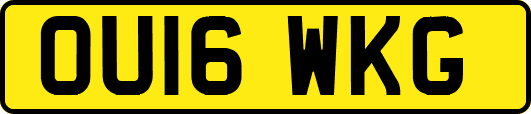 OU16 WKG